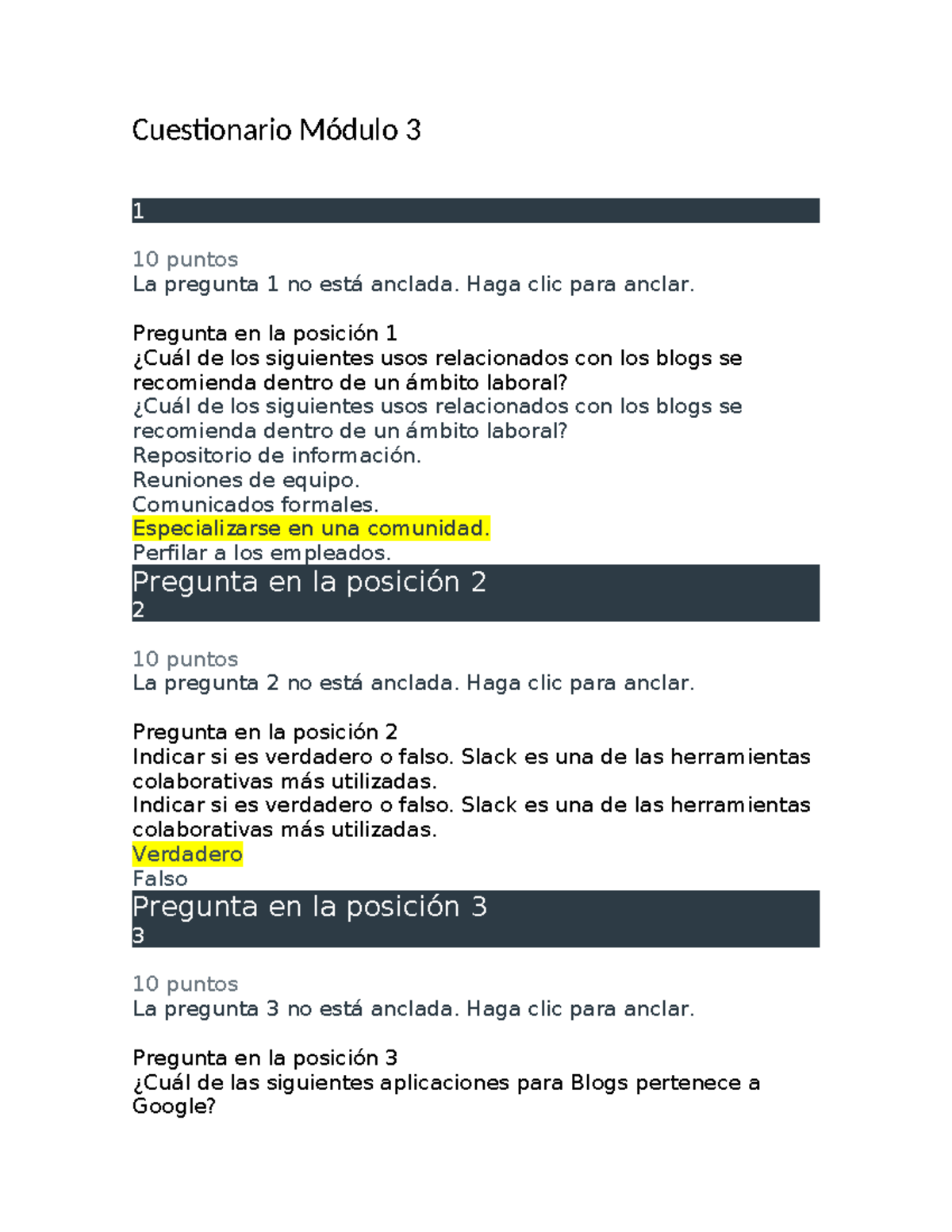 Cuestionario Módulo 3

1

10 puntos
La pregunta 1 no está anclada. Haga clic para anclar.

Pregunta en la posición 1
¿Cuál de los siguientes usos relacionados con los blogs se recomienda dentro de un ámbito laboral?
¿Cuál de los siguientes usos relacionados con los blogs se recomienda dentro de un ámbito laboral?
Repositorio de información.
Reuniones de equipo.
Comunicados formales.
Especializarse en una comunidad.
Perfilar a los empleados.

Pregunta en la posición 2
2

10 puntos
La pregunta 2 no está anclada. Haga clic para anclar.

Pregunta en la posición 2
Indicar si es verdadero o falso. Slack es una de las herramientas colaborativas más utilizadas.
Indicar si es verdadero o falso. Slack es una de las herramientas colaborativas más utilizadas.
Verdadero
Falso

Pregunta en la posición 3
3

10 puntos
La pregunta 3 no está anclada. Haga clic para anclar.

Pregunta en la posición 3
¿Cuál de las siguientes aplicaciones para Blogs pertenece a Google?